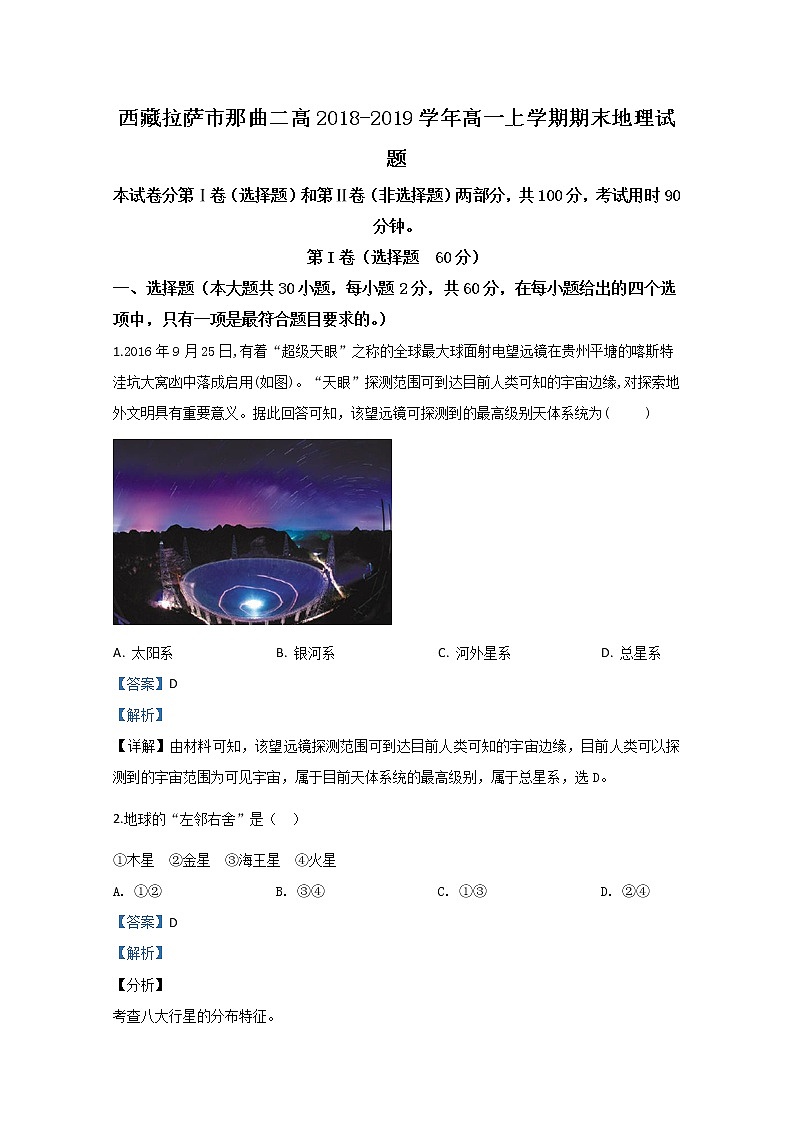 西藏拉萨市那曲二高2018-2019学年高一上学期期末地理试题

本试卷分第Ⅰ卷（选择题）和第Ⅱ卷（非选择题）两部分，共100分，考试用时90分钟。

第Ⅰ卷（选择题 60分）

一、选择题（本大题共30小题，每小题2分，共60分，在每小题给出的四个选项中，只有一项是最符合题目要求的。）

1.2016年9月25日，有着“超级天眼”之称的全球最大球面射电望远镜在贵州平塘的喀斯特洼坑大窝凼中落成启用(如图)。“天眼”探测范围可到达目前人类可知的宇宙边缘，对探索地外文明具有重要意义。据此回答可知，该望远镜可探测到的最高级别天体系统为（　　）

A. 太阳系　　B. 银河系　　C. 河外星系　　D. 总星系

【答案】D

【解析】

【详解】由材料可知，该望远镜探测范围可到达目前人类可知的宇宙边缘，目前人类可以探测到的宇宙范围为可见宇宙，属于目前天体系统的最高级别，属于总星系，选D。

2.地球的“左邻右舍”是（　）

①木星　②金星　③海王星　④火星

A. ①②　　B. ③④　　C. ①③　　D. ②④

【答案】D

【解析】

【分析】

考查八大行星的分布特征。